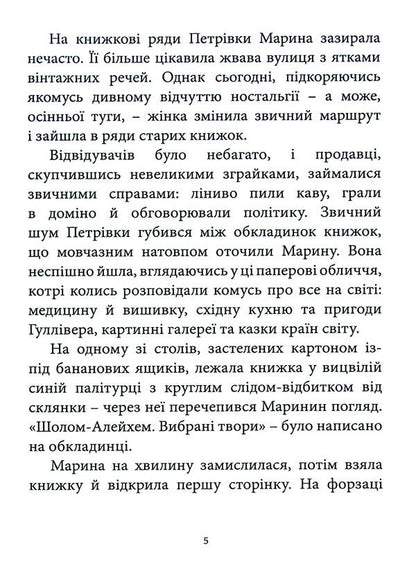 На книжкові ряди Петрівки Марина зазирала нечасто. Її більше цікавила жвава вулиця з ятками вінтажних речей. Однак сьогодні, підкоряючись якомусь дивному відчуттю ностальгії – а може, осінньої туги, – жінка змінила звичний маршрут і зайшла в ряди старих книжок.

Відвідувачів було небагато, і продавці, скупчившись невеликими зграйками, займалися звичними справами: ліниво пили каву, грали в доміно й обговорювали політику. Звичний шум Петрівки губився між обкладинок книжок, що мовчазним натовпом оточили Марину. Вона неспішно йшла, вглядаючись у ці паперові обличчя, котрі колись розповідали комусь про все на світі: медицину й вишивку, східну кухню та пригоди Гуллівера, картинні галереї та казки країн світу.

На одному зі столів, застелених картоном із-під бананових ящиків, лежала книжка у вицвілій синій палітурці з круглим слідом-відбитком від склянки – через неї перечепився Маринин погляд. «Шолом-Алейхем. Вибрані твори» – було написано на обкладинці.

Марина на хвилину замислилася, потім взяла книжку й відкрила першу сторінку. На форзаці

5